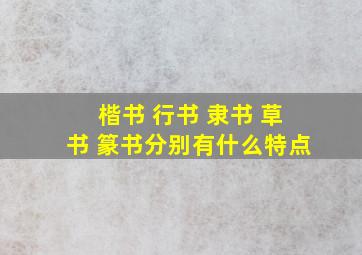 楷书 行书 隶书 草书 篆书分别有什么特点